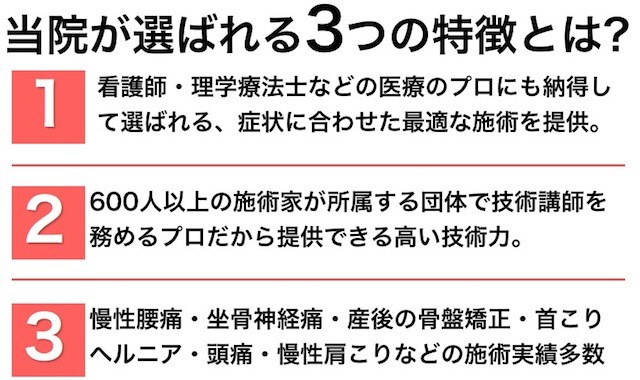 当院が選ばれる3つの特徴とは?

1

看護師・理学療法士などの医療のプロにも納得して選ばれる、症状に合わせた最適な施術を提供。

2

600人以上の施術家が所属する団体で技術講師を務めるプロだから提供できる高い技術力。

3

慢性腰痛・坐骨神経痛・産後の骨盤矯正・首こりヘルニア・頭痛・慢性肩こりなどの施術実績多数